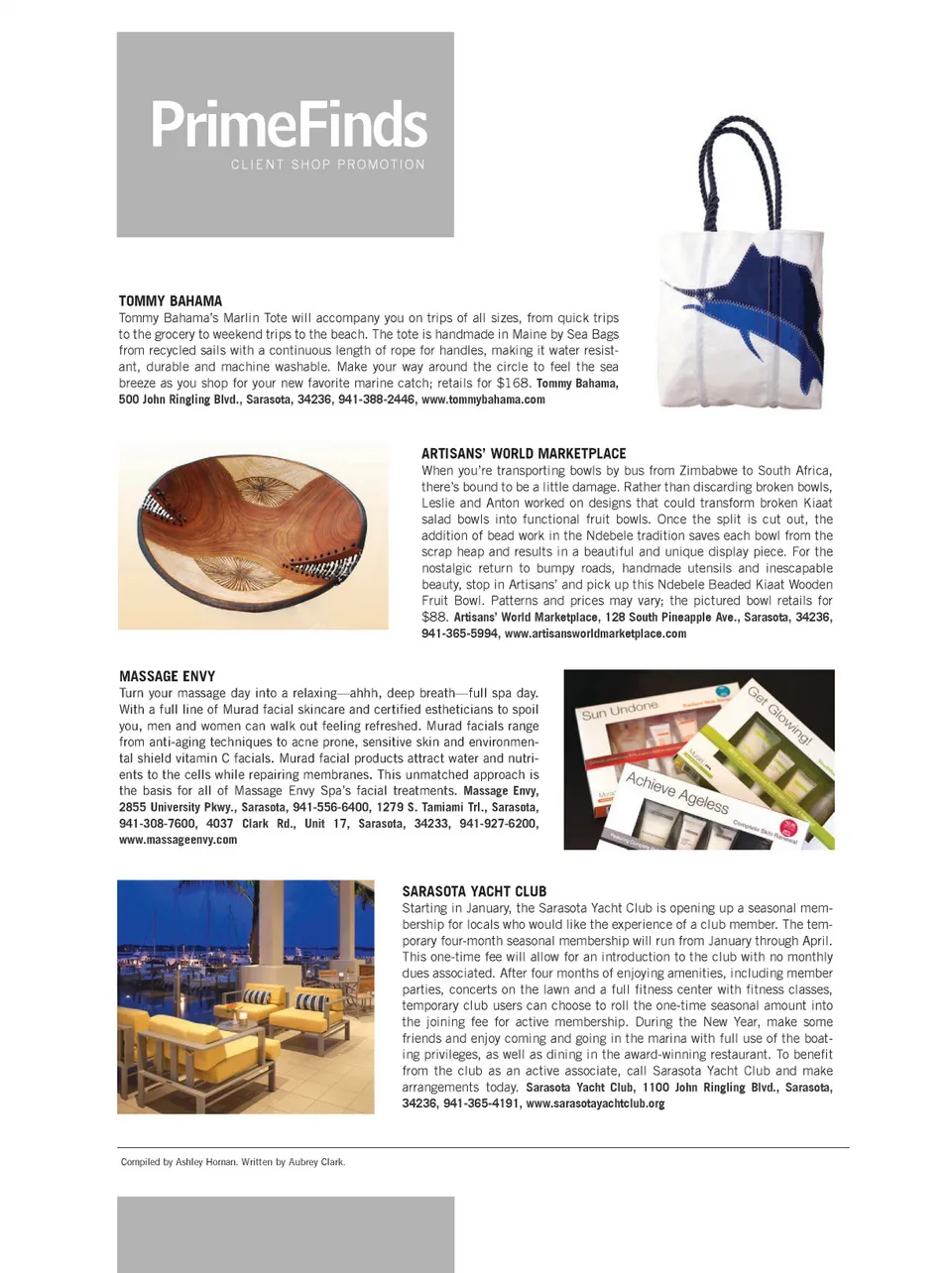 PrimeFinds
CLIENT SHOP PROMOTION

TOMMY BAHAMA
Tommy Bahama's Marlin Tote will accompany you on trips of all sizes, from quick trips to the grocery to weekend trips to the beach. The tote is handmade in Maine by Sea Bags from recycled sails with a continuous length of rope for handles, making it water resistant, durable and machine washable. Make your way around the circle to feel the sea breeze as you shop for your new favorite marine catch; retails for $168. Tommy Bahama, 500 John Ringling Blvd., Sarasota, 34236, 941-388-2446, www.tommybahama.com

ARTISANS' WORLD MARKETPLACE
When you're transporting bowls by bus from Zimbabwe to South Africa, there's bound to be a little damage. Rather than discarding broken bowls, Leslie and Anton worked on designs that could transform broken Kiaat salad bowls into functional fruit bowls. Once the split is cut out, the addition of bead work in the Ndebele tradition saves each bowl from the scrap heap and results in a beautiful and unique display piece. For the nostalgic return to bumpy roads, handmade utensils and inescapable beauty, stop in Artisans' and pick up this Ndebele Beaded Kiaat Wooden Fruit Bowl. Patterns and prices may vary; the pictured bowl retails for $88. Artisans' World Marketplace, 128 South Pineapple Ave., Sarasota, 34236, 941-365-5994, www.artisansworldmarketplace.com

MASSAGE ENVY
Turn your massage day into a relaxing—ahhh, deep breath—full spa day. With a full line of Murad facial skincare and certified estheticians to spoil you, men and women can walk out feeling refreshed. Murad facials range from anti-aging techniques to acne prone, sensitive skin and environmental shield vitamin C facials. Murad facial products attract water and nutrients to the cells while repairing membranes. This unmatched approach is the basis for all of Massage Envy Spa's facial treatments. Massage Envy, 2855 University Pkwy., Sarasota, 941-556-6400, 1279 S. Tamiami Trl., Sarasota, 941-308-7600, 4037 Clark Rd., Unit 17, Sarasota, 34233, 941-927-6200, www.massageenvy.com

Sun Undone
Get Glowing!
Achieve Ageless
Complete Skin Renewal

SARASOTA YACHT CLUB
Starting in January, the Sarasota Yacht Club is opening up a seasonal membership for locals who would like the experience of a club member. The temporary four-month seasonal membership will run from January through April. This one-time fee will allow for an introduction to the club with no monthly dues associated. After four months of enjoying amenities, including member parties, concerts on the lawn and a full fitness center with fitness classes, temporary club users can choose to roll the one-time seasonal amount into the joining fee for active membership. During the New Year, make some friends and enjoy coming and going in the marina with full use of the boating privileges, as well as dining in the award-winning restaurant. To benefit from the club as an active associate, call Sarasota Yacht Club and make arrangements today. Sarasota Yacht Club, 1100 John Ringling Blvd., Sarasota, 34236, 941-365-4191, www.sarasotayachtclub.org

Compiled by Ashley Homan. Written by Aubrey Clark.